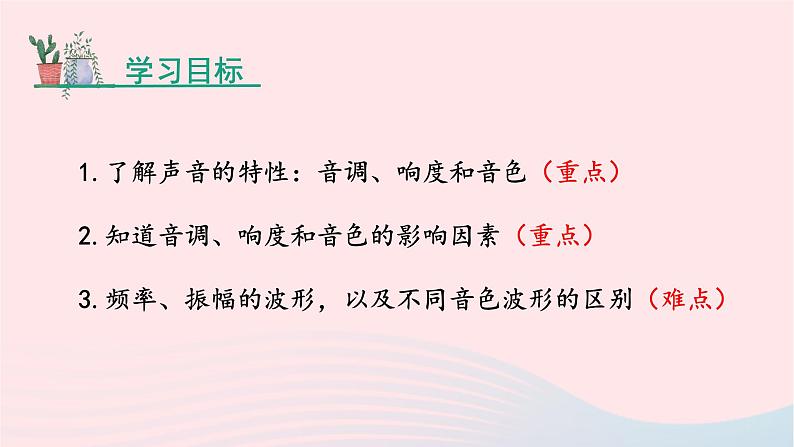 学习目标

1. 了解声音的特性：音调、响度和音色（重点）

2. 知道音调、响度和音色的影响因素（重点）

3. 频率、振幅的波形，以及不同音色波形的区别（难点）